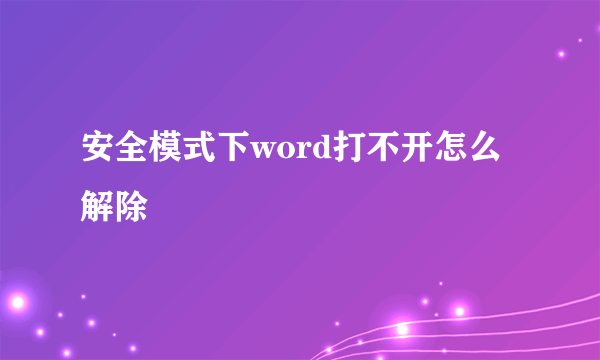 安全模式下word打不开怎么解除